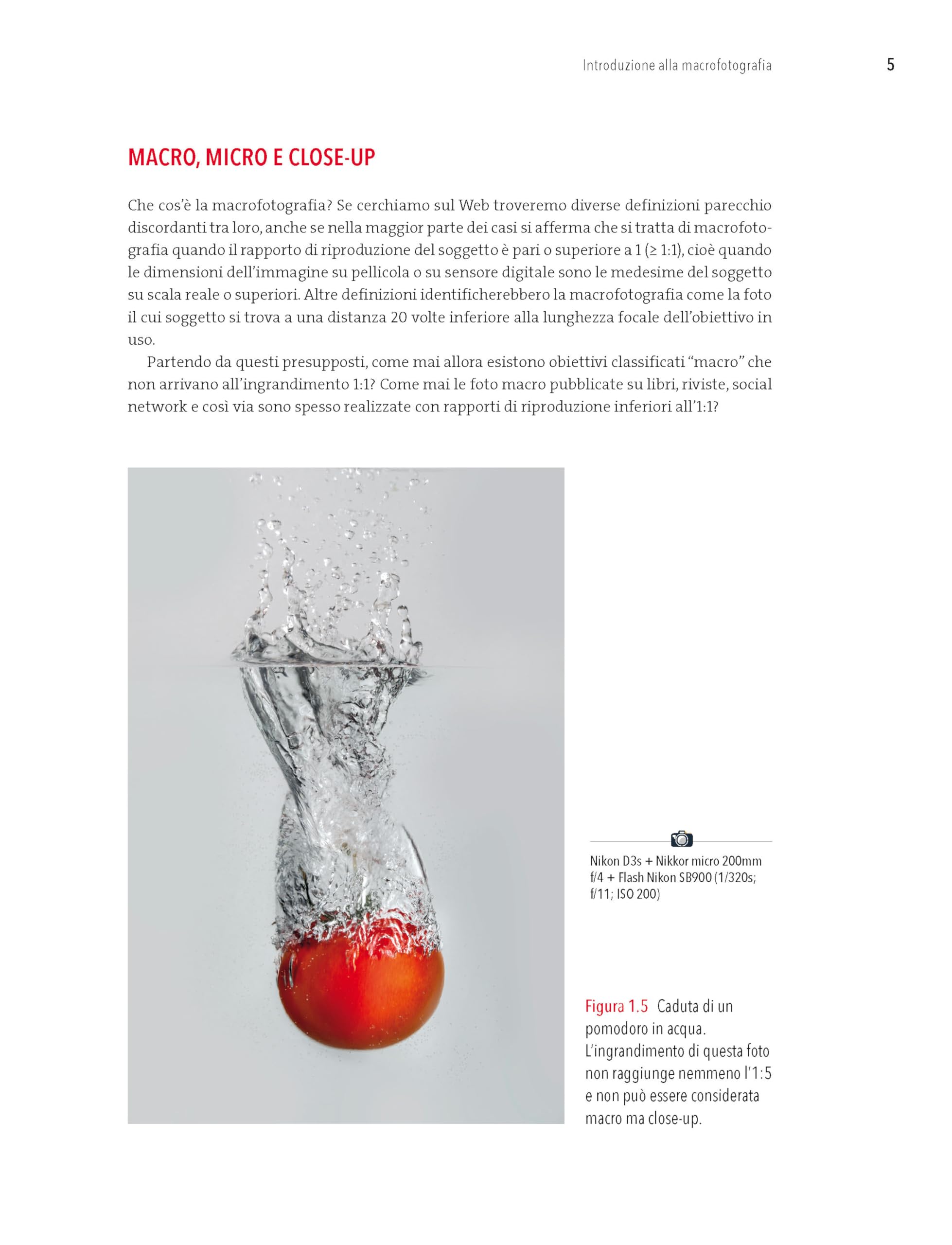 Introduzione alla macrofotografia 5

MACRO, MICRO E CLOSE-UP

Che cos'è la macrofotografia? Se cerchiamo sul Web troveremo diverse definizioni parecchio discordanti tra loro, anche se nella maggior parte dei casi si afferma che si tratta di macrofotografia quando il rapporto di riproduzione del soggetto è pari o superiore a 1 (≥ 1:1), cioè quando le dimensioni dell'immagine su pellicola o su sensore digitale sono le medesime del soggetto su scala reale o superiori. Altre definizioni identificherebbero la macrofotografia come la foto il cui soggetto si trova a una distanza 20 volte inferiore alla lunghezza focale dell'obiettivo in uso.

Partendo da questi presupposti, come mai allora esistono obiettivi classificati "macro" che non arrivano all'ingrandimento 1:1? Come mai le foto macro pubblicate su libri, riviste, social network e così via sono spesso realizzate con rapporti di riproduzione inferiori all'1:1?

Nikon D3s + Nikkor micro 200mm f/4 + Flash Nikon SB900 (1/320s; f/11; ISO 200)

Figura 1.5 Caduta di un pomodoro in acqua. L'ingrandimento di questa foto non raggiunge nemmeno l'1:5 e non può essere considerata macro ma close-up.